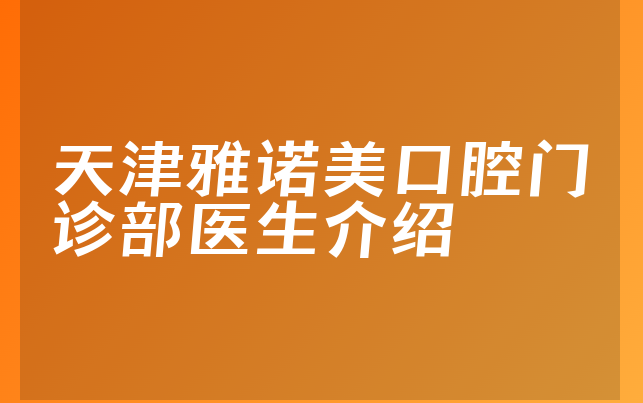 天津雅诺美口腔门诊部医生介绍